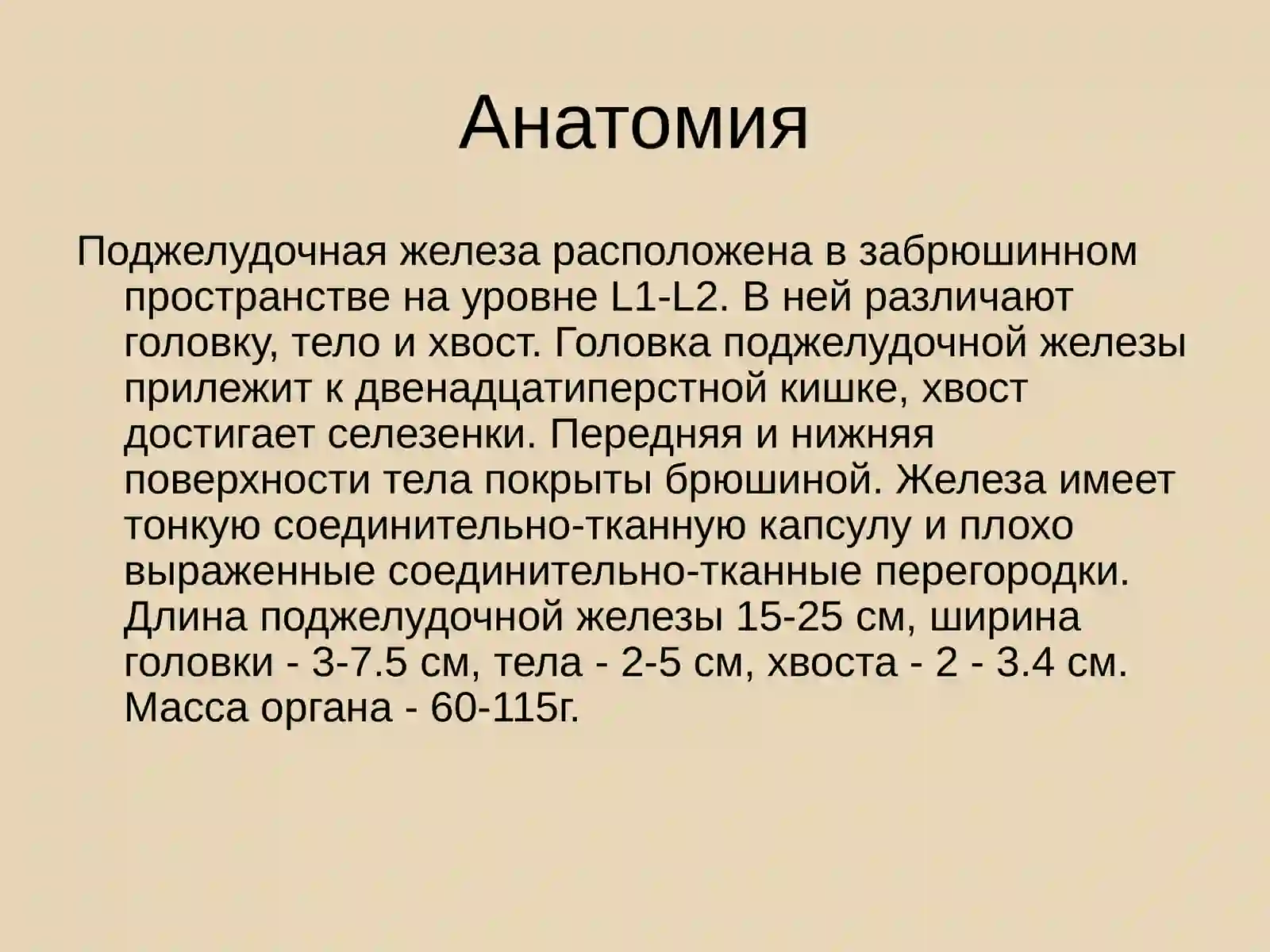 Анатомия

Поджелудочная железа расположена в забрюшинном пространстве на уровне L1-L2. В ней различают головку, тело и хвост. Головка поджелудочной железы прилежит к двенадцатиперстной кишке, хвост достигает селезенки. Передняя и нижняя поверхности тела покрыты брюшиной. Железа имеет тонкую соединительно-тканную капсулу и плохо выраженные соединительно-тканные перегородки. Длина поджелудочной железы 15-25 см, ширина головки - 3-7.5 см, тела - 2-5 см, хвоста - 2 - 3.4 см. Масса органа - 60-115г.